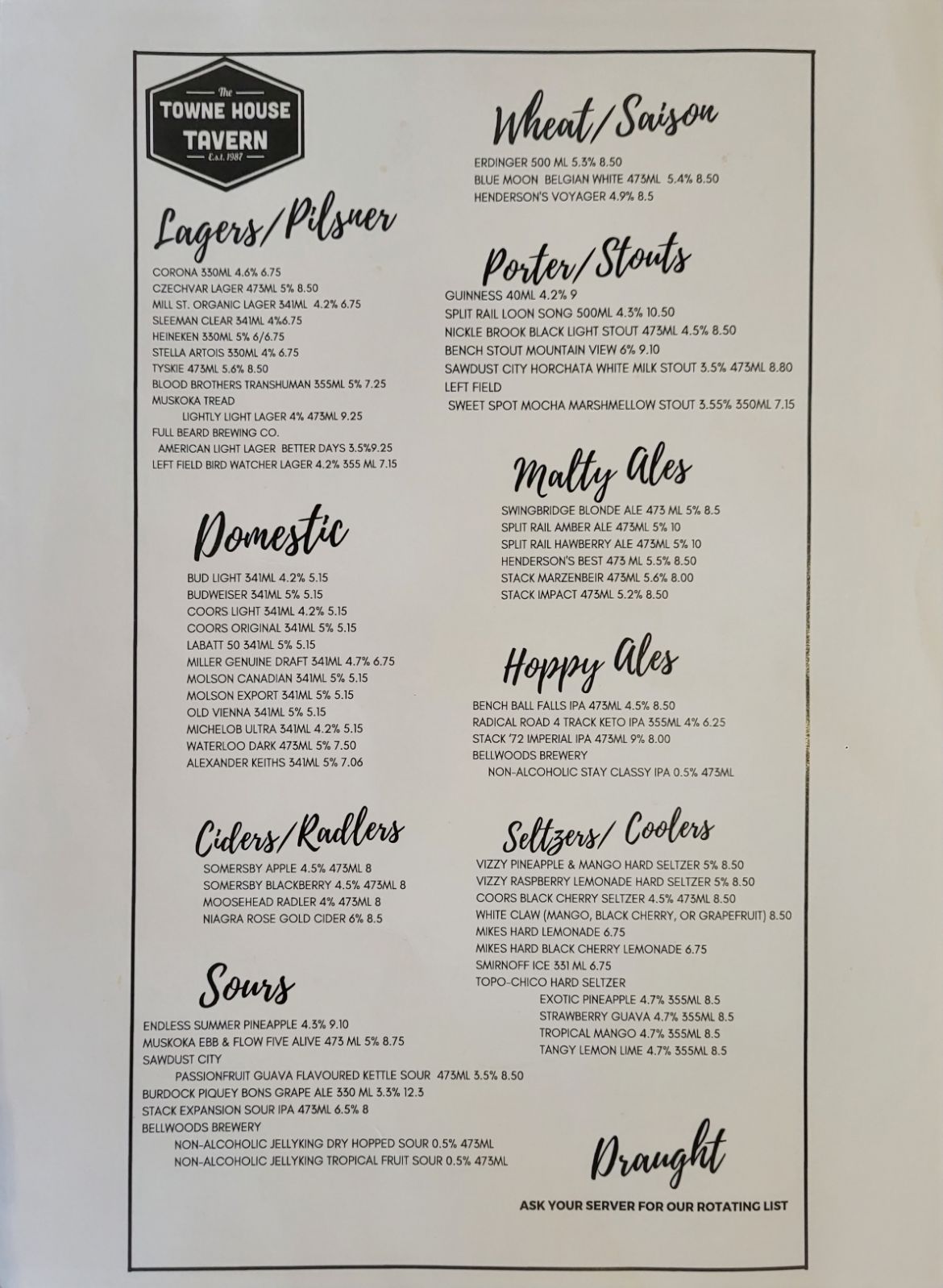 The
TOWNE HOUSE
TAVERN
Est. 1987

Lagers/Pilsner

CORONA 330ML 4.6% 6.75
CZECHVAR LAGER 473ML 5% 8.50
MILL ST. ORGANIC LAGER 341ML 4.2% 6.75
SLEEMAN CLEAR 341ML 4%6.75
HEINEKEN 330ML 5% 6/6.75
STELLA ARTOIS 330ML 4% 6.75
TYSKIE 473ML 5.6% 8.50
BLOOD BROTHERS TRANSHUMAN 355ML 5% 7.25
MUSKOKA TREAD
LIGHTLY LIGHT LAGER 4% 473ML 9.25
FULL BEARD BREWING CO.
AMERICAN LIGHT LAGER BETTER DAYS 3.5%9.25
LEFT FIELD BIRD WATCHER LAGER 4.2% 355 ML 7.15

Domestic

BUD LIGHT 341ML 4.2% 5.15
BUDWEISER 341ML 5% 5.15
COORS LIGHT 341ML 4.2% 5.15
COORS ORIGINAL 341ML 5% 5.15
LABATT 50 341ML 5% 5.15
MILLER GENUINE DRAFT 341ML 4.7% 6.75
MOLSON CANADIAN 341ML 5% 5.15
MOLSON EXPORT 341ML 5% 5.15
OLD VIENNA 341ML 5% 5.15
MICHELOB ULTRA 341ML 4.2% 5.15
WATERLOO DARK 473ML 5% 7.50
ALEXANDER KEITHS 341ML 5% 7.06

Ciders/Radlers

SOMERSBY APPLE 4.5% 473ML 8
SOMERSBY BLACKBERRY 4.5% 473ML 8
MOOSEHEAD RADLER 4% 473ML 8
NIAGRA ROSE GOLD CIDER 6% 8.5

Sours

ENDLESS SUMMER PINEAPPLE 4.3% 9.10
MUSKOKA EBB & FLOW FIVE ALIVE 473 ML 5% 8.75
SAWDUST CITY
PASSIONFRUIT GUAVA FLAVOURED KETTLE SOUR 473ML 3.5% 8.50
BURDOCK PIQUEY BONS GRAPE ALE 330 ML 3.3% 12.3
STACK EXPANSION SOUR IPA 473ML 6.5% 8
BELLWOODS BREWERY
NON-ALCOHOLIC JELLYKING DRY HOPPED SOUR 0.5% 473ML
NON-ALCOHOLIC JELLYKING TROPICAL FRUIT SOUR 0.5% 473ML

Wheat/Saison

ERDINGER 500 ML 5.3% 8.50
BLUE MOON BELGIAN WHITE 473ML 5.4% 8.50
HENDERSON'S VOYAGER 4.9% 8.5

Porter/Stouts

GUINNESS 40ML 4.2% 9
SPLIT RAIL LOON SONG 500ML 4.3% 10.50
NICKLE BROOK BLACK LIGHT STOUT 473ML 4.5% 8.50
BENCH STOUT MOUNTAIN VIEW 6% 9.10
SAWDUST CITY HORCHATA WHITE MILK STOUT 3.5% 473ML 8.80
LEFT FIELD
SWEET SPOT MOCHA MARSHMELLOW STOUT 3.55% 350ML 7.15

Malty Ales

SWINGBRIDGE BLONDE ALE 473 ML 5% 8.5
SPLIT RAIL AMBER ALE 473ML 5% 10
SPLIT RAIL HAWBERRY ALE 473ML 5% 10
HENDERSON'S BEST 473 ML 5.5% 8.50
STACK MARZENBEIR 473ML 5.6% 8.00
STACK IMPACT 473ML 5.2% 8.50

Hoppy Ales

BENCH BALL FALLS IPA 473ML 4.5% 8.50
RADICAL ROAD 4 TRACK KETO IPA 355ML 4% 6.25
STACK '72 IMPERIAL IPA 473ML 9% 8.00
BELLWOODS BREWERY
NON-ALCOHOLIC STAY CLASSY IPA 0.5% 473ML

Seltzers/ Coolers

VIZZY PINEAPPLE & MANGO HARD SELTZER 5% 8.50
VIZZY RASPBERRY LEMONADE HARD SELTZER 5% 8.50
COORS BLACK CHERRY SELTZER 4.5% 473ML 8.50
WHITE CLAW (MANGO, BLACK CHERRY, OR GRAPEFRUIT) 8.50
MIKES HARD LEMONADE 6.75
MIKES HARD BLACK CHERRY LEMONADE 6.75
SMIRNOFF ICE 331 ML 6.75
TOPO-CHICO HARD SELTZER
EXOTIC PINEAPPLE 4.7% 355ML 8.5
STRAWBERRY GUAVA 4.7% 355ML 8.5
TROPICAL MANGO 4.7% 355ML 8.5
TANGY LEMON LIME 4.7% 355ML 8.5

Draught

ASK YOUR SERVER FOR OUR ROTATING LIST